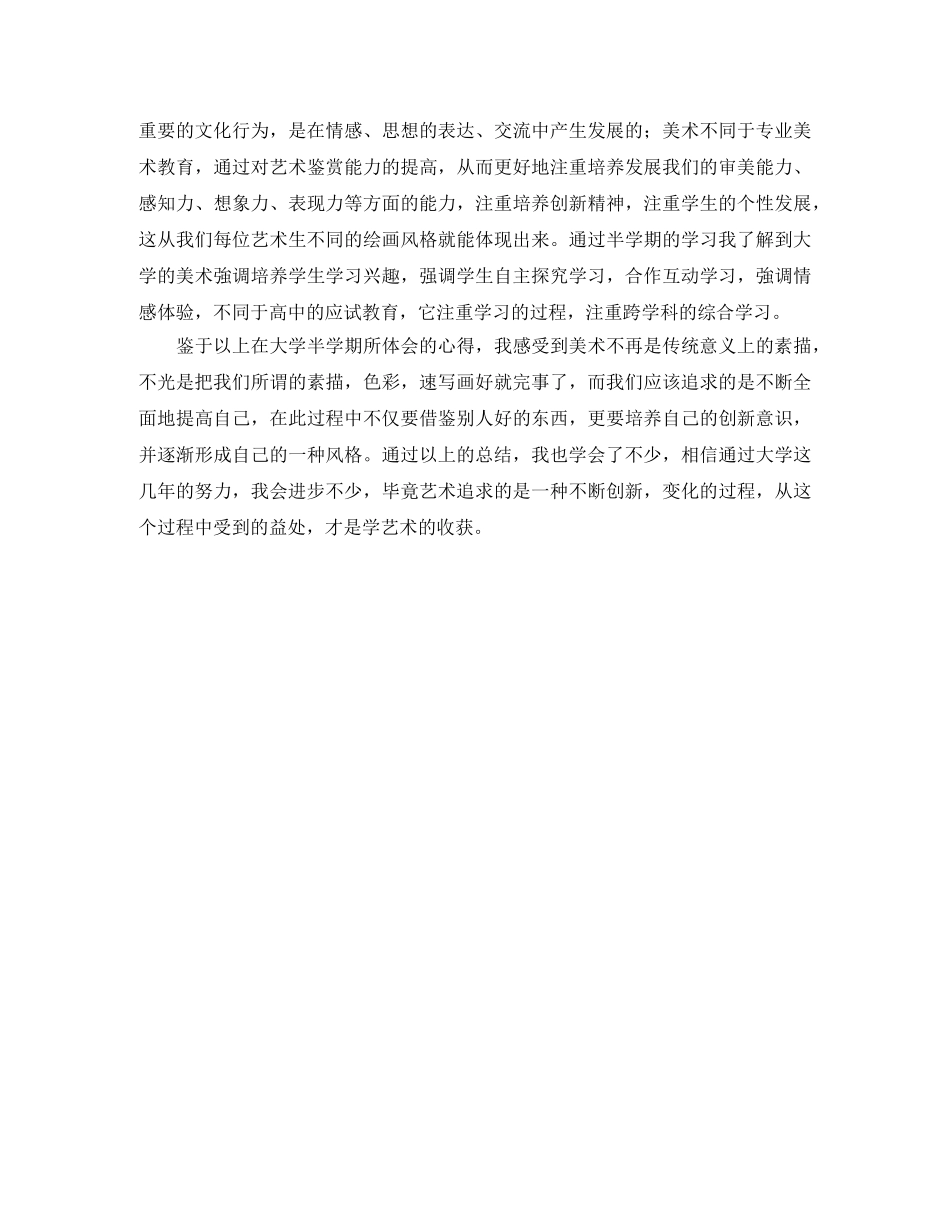 重要的文化行为，是在情感、思想的表达、交流中产生发展的；美术不同于专业美术教育，通过对艺术鉴赏能力的提高，从而更好地注重培养发展我们的审美能力、感知力、想象力、表现力等方面的能力，注重培养创新精神，注重学生的个性发展，这从我们每位艺术生不同的绘画风格就能体现出来。通过半学期的学习我了解到大学的美术強调培养学生学习兴趣，强调学生自主探究学习，合作互动学习，強调情感体验，不同于高中的应试教育，它注重学习的过程，注重跨学科的综合学习。

鉴于以上在大学半学期所体会的心得，我感受到美术不再是传统意义上的素描，不光是把我们所谓的素描，色彩，速写画好就完事了，而我们应该追求的是不断全面地提高自己，在此过程中不仅要借鉴别人好的东西，更要培养自己的创新意识，并逐渐形成自己的一种风格。通过以上的总结，我也学会了不少，相信通过大学这几年的努力，我会进步不少，毕竟艺术追求的是一种不断创新，变化的过程，从这个过程中受到的益处，才是学艺术的收获。